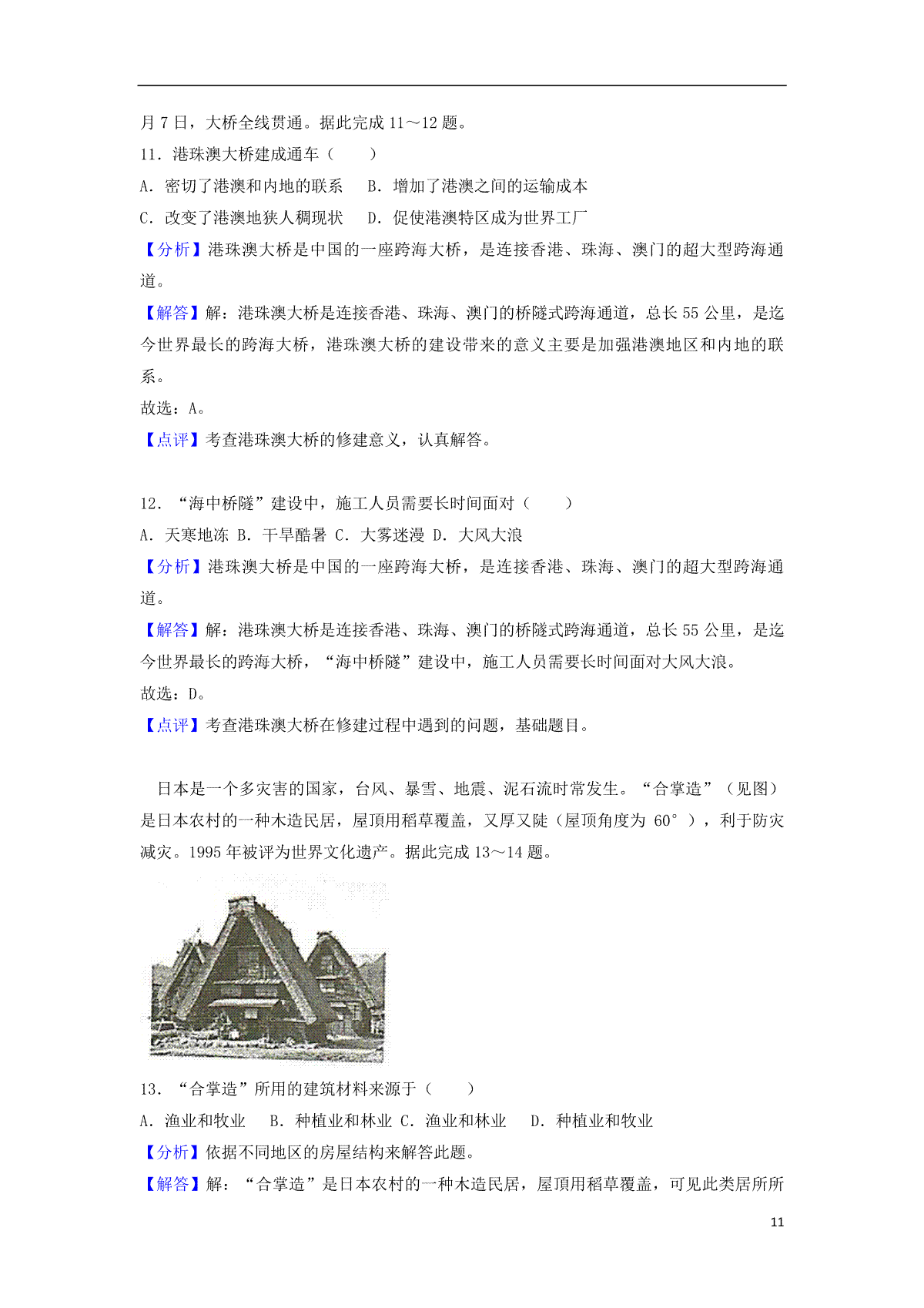 月 7 日，大桥全线贯通。据此完成 11～12 题。

11．港珠澳大桥建成通车（　　）

A．密切了港澳和内地的联系　　B．增加了港澳之间的运输成本

C．改变了港澳地狭人稠现状　　D．促使港澳特区成为世界工厂

【分析】港珠澳大桥是中国的一座跨海大桥，是连接香港、珠海、澳门的超大型跨海通道。

【解答】解：港珠澳大桥是连接香港、珠海、澳门的桥隧式跨海通道，总长 55 公里，是迄今世界最长的跨海大桥，港珠澳大桥的建设带来的意义主要是加强港澳地区和内地的联系。

故选：A。

【点评】考查港珠澳大桥的修建意义，认真解答。

12．“海中桥隧”建设中，施工人员需要长时间面对（　　）

A．天寒地冻 B．干旱酷暑 C．大雾迷漫 D．大风大浪

【分析】港珠澳大桥是中国的一座跨海大桥，是连接香港、珠海、澳门的超大型跨海通道。

【解答】解：港珠澳大桥是连接香港、珠海、澳门的桥隧式跨海通道，总长 55 公里，是迄今世界最长的跨海大桥，“海中桥隧”建设中，施工人员需要长时间面对大风大浪。

故选：D。

【点评】考查港珠澳大桥在修建过程中遇到的问题，基础题目。

日本是一个多灾害的国家，台风、暴雪、地震、泥石流时常发生。“合掌造”（见图）是日本农村的一种木造民居，屋顶用稻草覆盖，又厚又陡（屋顶角度为 60°），利于防灾减灾。1995 年被评为世界文化遗产。据此完成 13～14 题。

13．“合掌造”所用的建筑材料来源于（　　）

A．渔业和牧业　　B．种植业和林业 C．渔业和林业　　D．种植业和牧业

【分析】依据不同地区的房屋结构来解答此题。

【解答】解：“合掌造”是日本农村的一种木造民居，屋顶用稻草覆盖，可见此类居所所

11